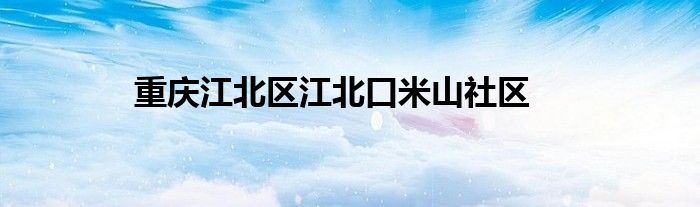 重庆江北区江北口米山社区